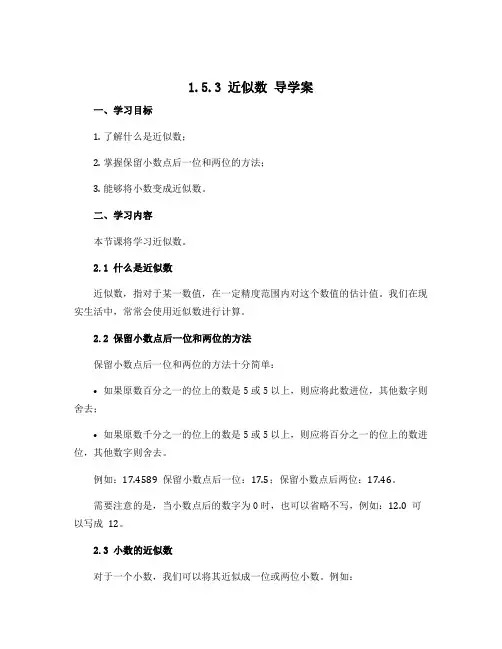 1.5.3 近似数 导学案

一、学习目标

1. 了解什么是近似数；

2. 掌握保留小数点后一位和两位的方法；

3. 能够将小数变成近似数。

二、学习内容

本节课将学习近似数。

2.1 什么是近似数

近似数，指对于某一数值，在一定精度范围内对这个数值的估计值。我们在现实生活中，常常会使用近似数进行计算。

2.2 保留小数点后一位和两位的方法

保留小数点后一位和两位的方法十分简单：

• 如果原数百分之一的位上的数是 5 或 5 以上，则应将此数进位，其他数字则舍去；

• 如果原数千分之一的位上的数是 5 或 5 以上，则应将百分之一的位上的数进位，其他数字则舍去。

例如：17.4589 保留小数点后一位：17.5；保留小数点后两位：17.46。

需要注意的是，当小数点后的数字为 0 时，也可以省略不写，例如：12.0 可以写成 12。

2.3 小数的近似数

对于一个小数，我们可以将其近似成一位或两位小数。例如：